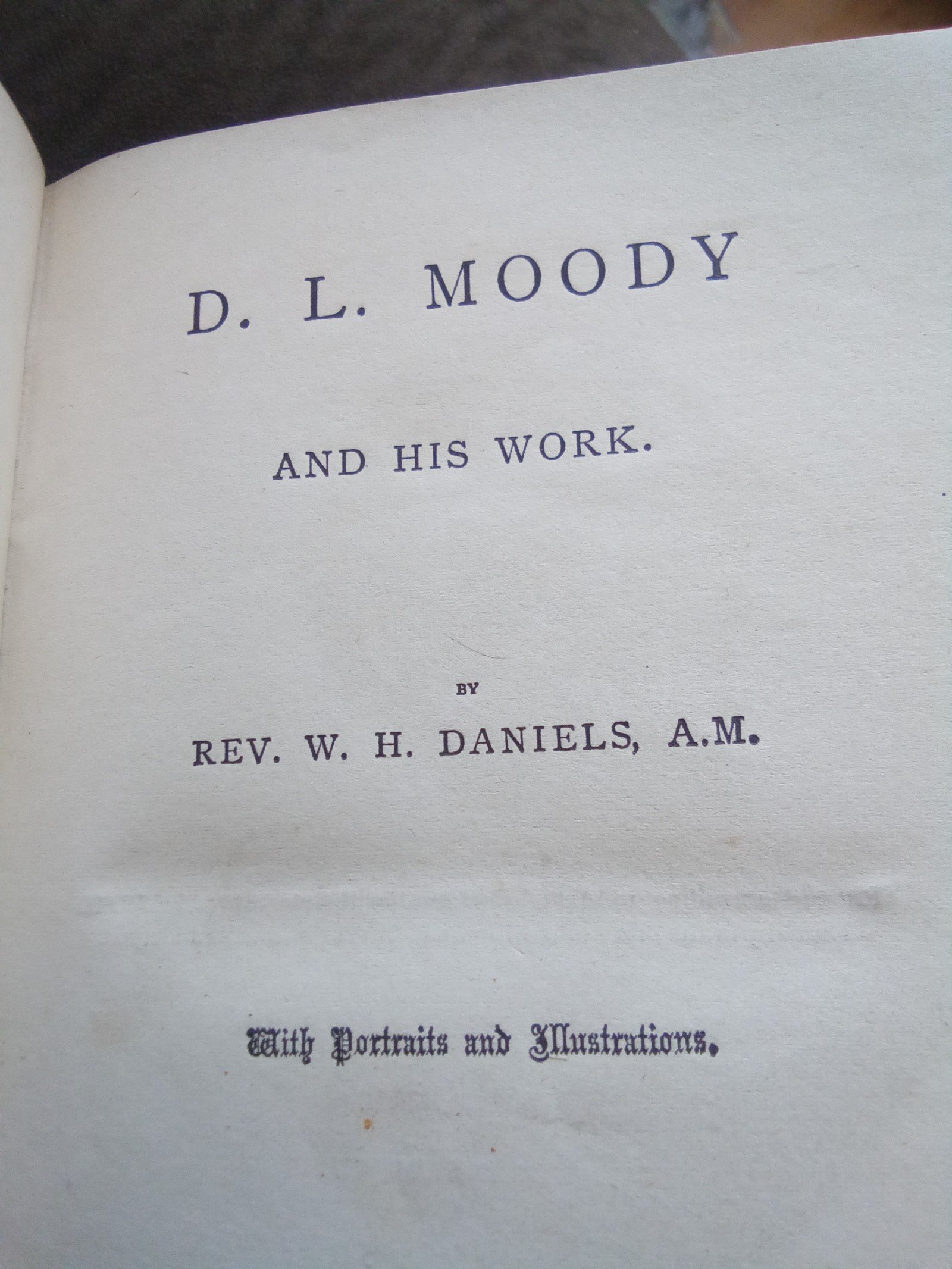 D. L. MOODY

AND HIS WORK.

BY

REV. W. H. DANIELS, A.M.

With Portraits and Illustrations.